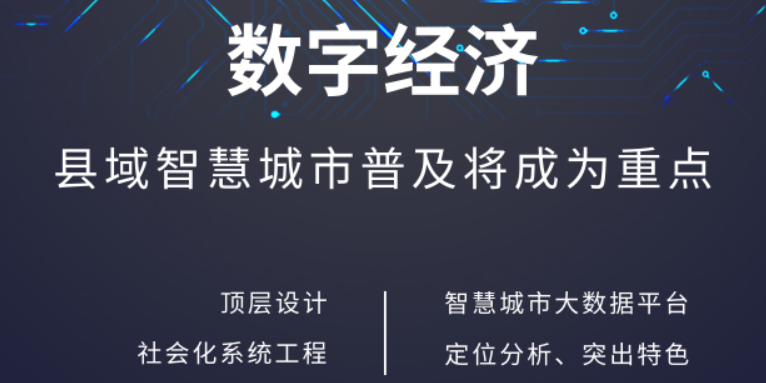 数字经济

县域智慧城市普及将成为重点

顶层设计

社会化系统工程

智慧城市大数据平台

定位分析、突出特色